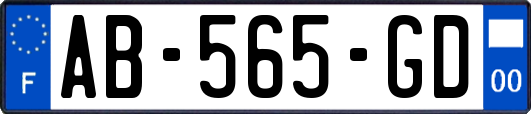 F

AB-565-GD

00